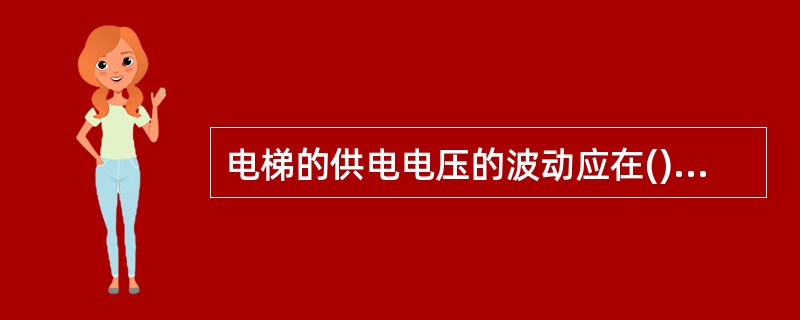 电梯的供电电压的波动应在()...